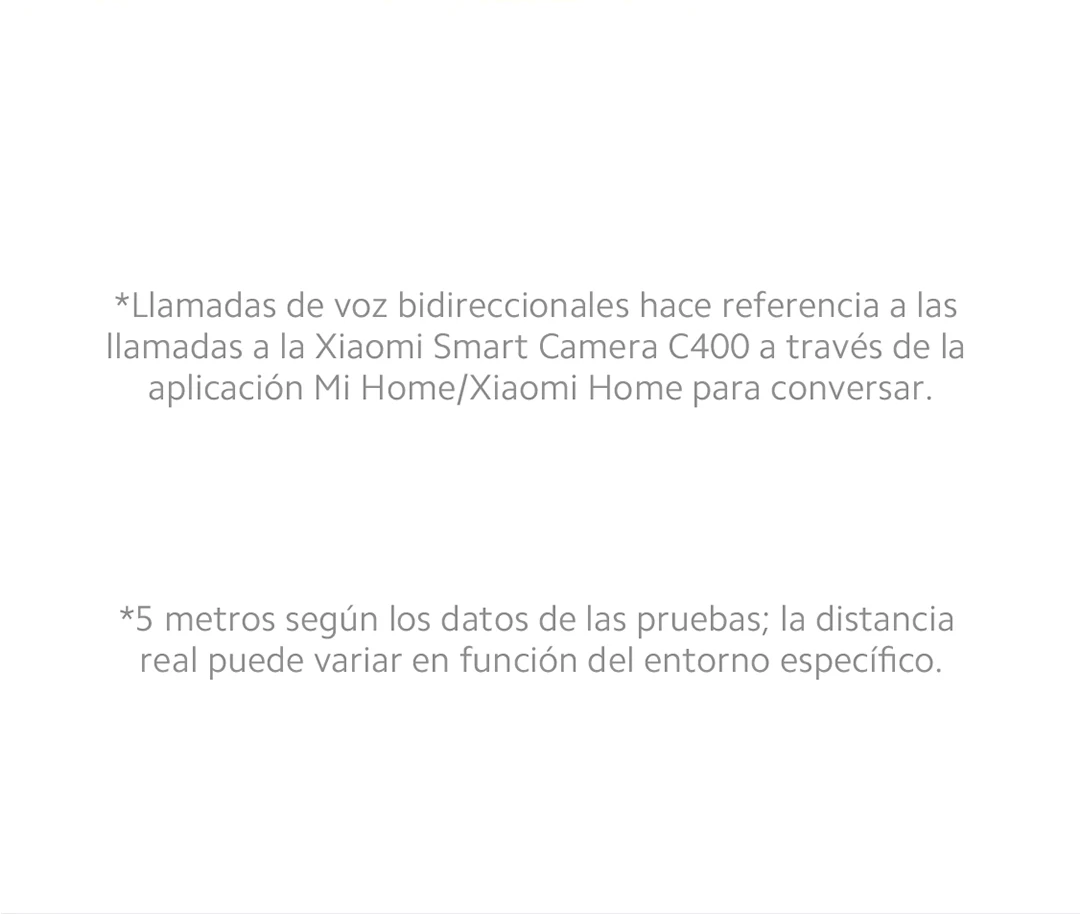 *Llamadas de voz bidireccionales hace referencia a las llamadas a la Xiaomi Smart Camera C400 a través de la aplicación Mi Home/Xiaomi Home para conversar.

*5 metros según los datos de las pruebas; la distancia real puede variar en función del entorno específico.